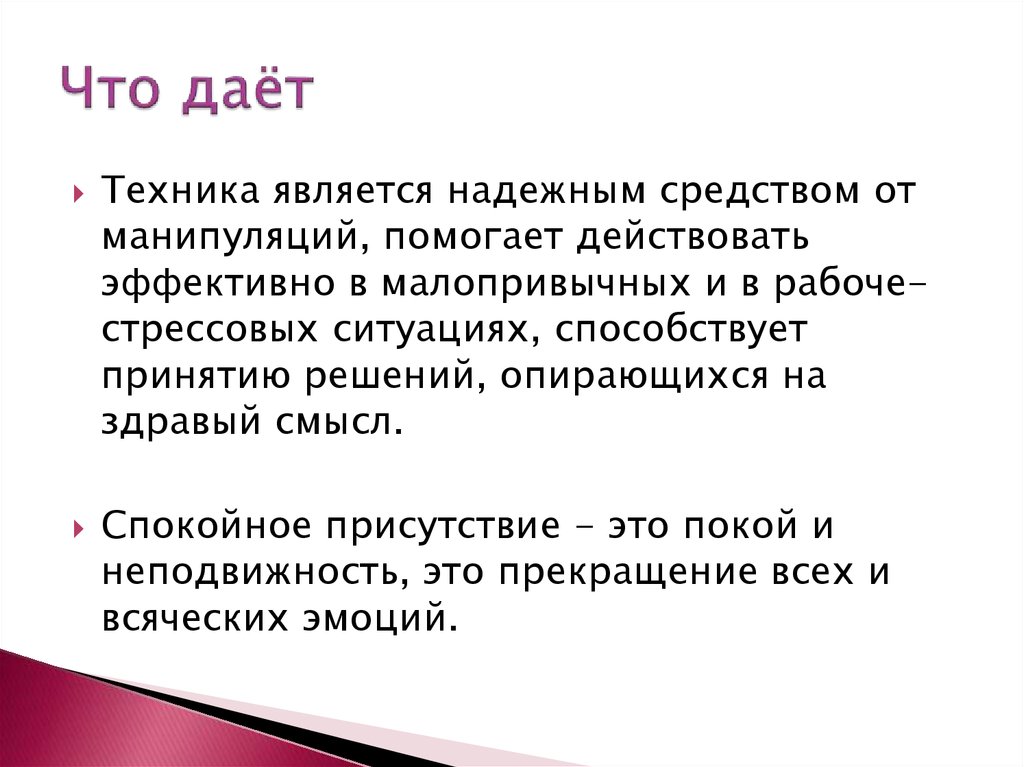 Что даёт

Техника является надежным средством от манипуляций, помогает действовать эффективно в малопривычных и в рабоче-стрессовых ситуациях, способствует принятию решений, опирающихся на здравый смысл.

Спокойное присутствие – это покой и неподвижность, это прекращение всех и всяческих эмоций.